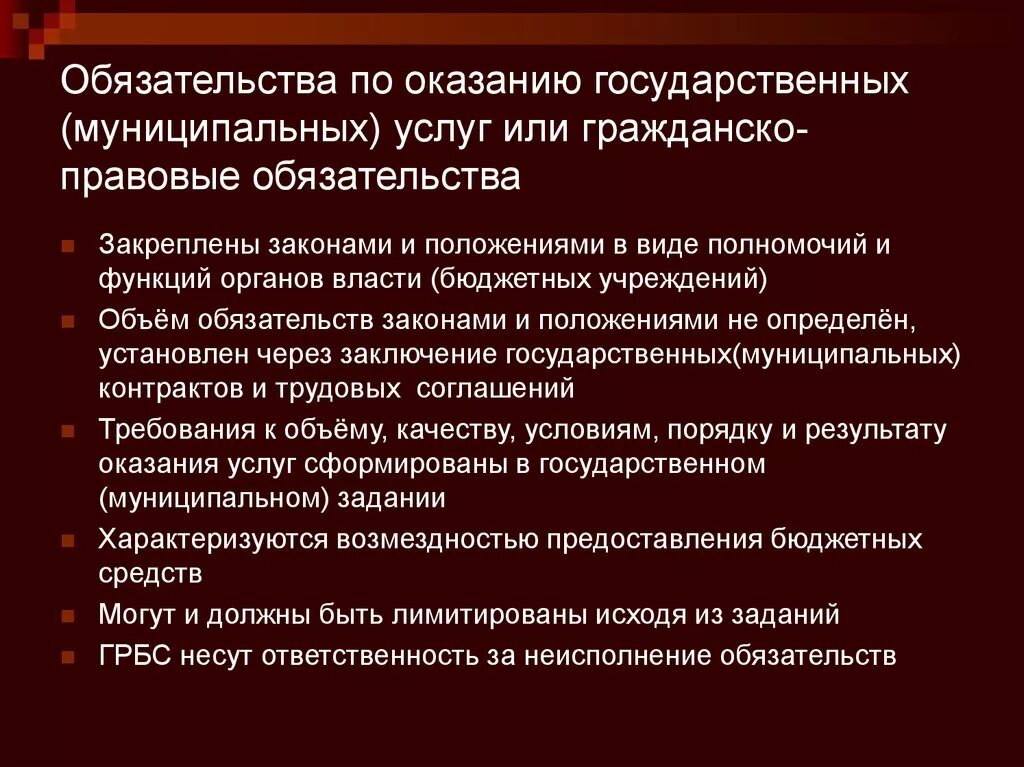 Обязательства по оказанию государственных (муниципальных) услуг или гражданско-правовые обязательства

Закреплены законами и положениями в виде полномочий и функций органов власти (бюджетных учреждений)

Объём обязательств законами и положениями не определён, установлен через заключение государственных(муниципальных) контрактов и трудовых соглашений

Требования к объёму, качеству, условиям, порядку и результату оказания услуг сформированы в государственном (муниципальном) задании

Характеризуются возмездностью предоставления бюджетных средств

Могут и должны быть лимитированы исходя из заданий

ГРБС несут ответственность за неисполнение обязательств